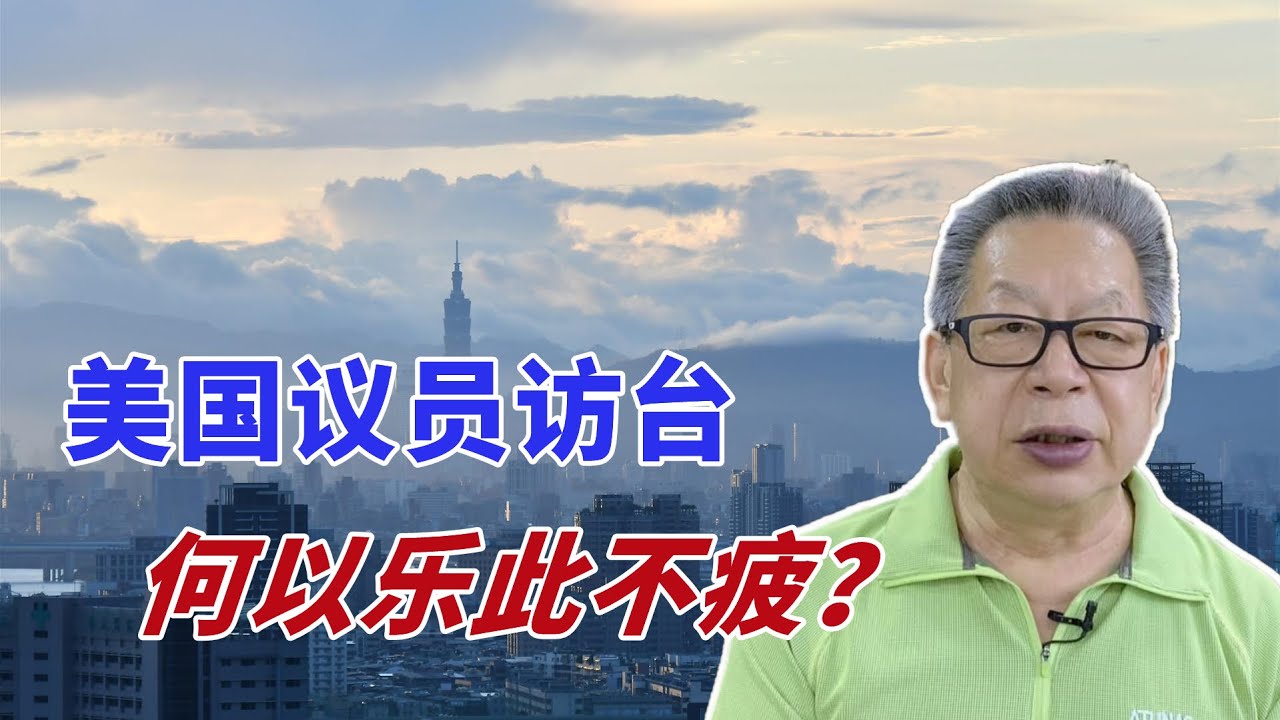 美国议员访台

何以乐此不疲？